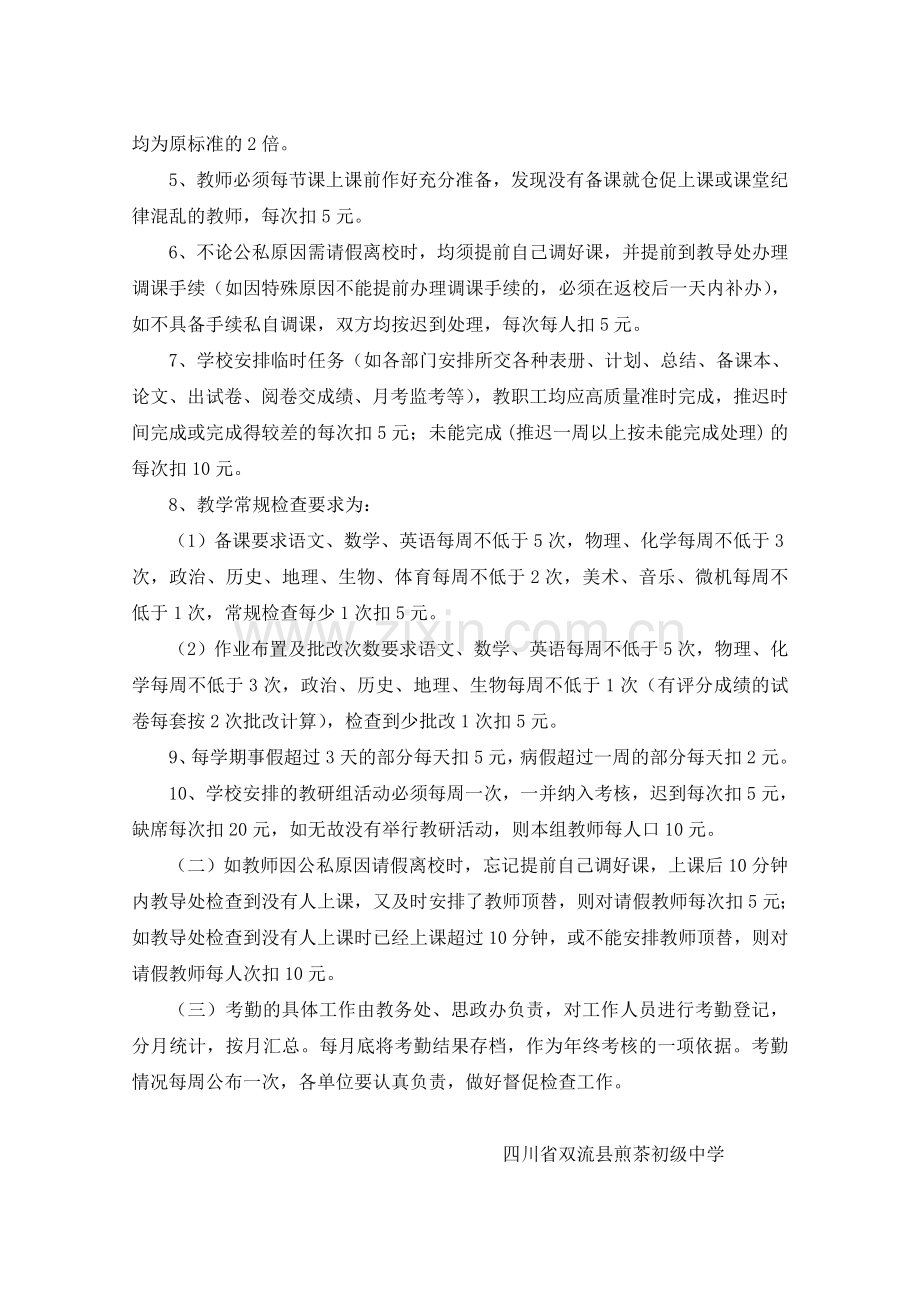 均为原标准的2倍。

5、教师必须每节课上课前作好充分准备，发现没有备课就仓促上课或课堂纪律混乱的教师，每次扣5元。

6、不论公私原因需请假离校时，均须提前自己调好课，并提前到教导处办理调课手续（如因特殊原因不能提前办理调课手续的，必须在返校后一天内补办），如不具备手续私自调课，双方均按迟到处理，每次每人扣5元。

7、学校安排临时任务（如各部门安排所交各种表册、计划、总结、备课本、论文、出试卷、阅卷交成绩、月考监考等），教职工均应高质量准时完成，推迟时间完成或完成得较差的每次扣5元；未能完成（推迟一周以上按未能完成处理）的每次扣10元。

8、教学常规检查要求为：

（1）备课要求语文、数学、英语每周不低于5次，物理、化学每周不低于3次，政治、历史、地理、生物、体育每周不低于2次，美术、音乐、微机每周不低于1次，常规检查每少1次扣5元。

（2）作业布置及批改次数要求语文、数学、英语每周不低于5次，物理、化学每周不低于3次，政治、历史、地理、生物每周不低于1次（有评分成绩的试卷每套按2次批改计算），检查到少批改1次扣5元。

9、每学期事假超过3天的部分每天扣5元，病假超过一周的部分每天扣2元。

10、学校安排的教研组活动必须每周一次，一并纳入考核，迟到每次扣5元，缺席每次扣20元，如无故没有举行教研活动，则本组教师每人口10元。

（二）如教师因公私原因请假离校时，忘记提前自己调好课，上课后10分钟内教导处检查到没有人上课，又及时安排了教师顶替，则对请假教师每次扣5元；如教导处检查到没有人上课时已经上课超过10分钟，或不能安排教师顶替，则对请假教师每人次扣10元。

（三）考勤的具体工作由教务处、思政办负责，对工作人员进行考勤登记，分月统计，按月汇总。每月底将考勤结果存档，作为年终考核的一项依据。考勤情况每周公布一次，各单位要认真负责，做好督促检查工作。

四川省双流县煎茶初级中学

www.zixin.com.cn